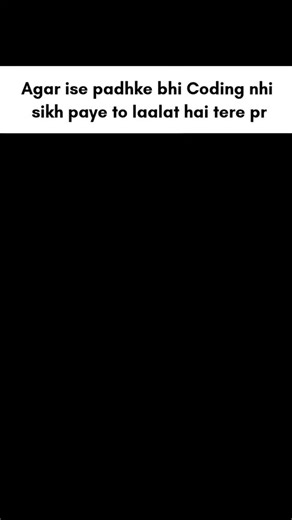 Agar ise padhke bhi Coding nhi sikh paye to laalat hai tere pr